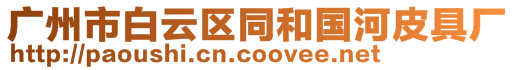 广州市白云区同和国河皮具厂
http://paoushi.cn.coovee.net